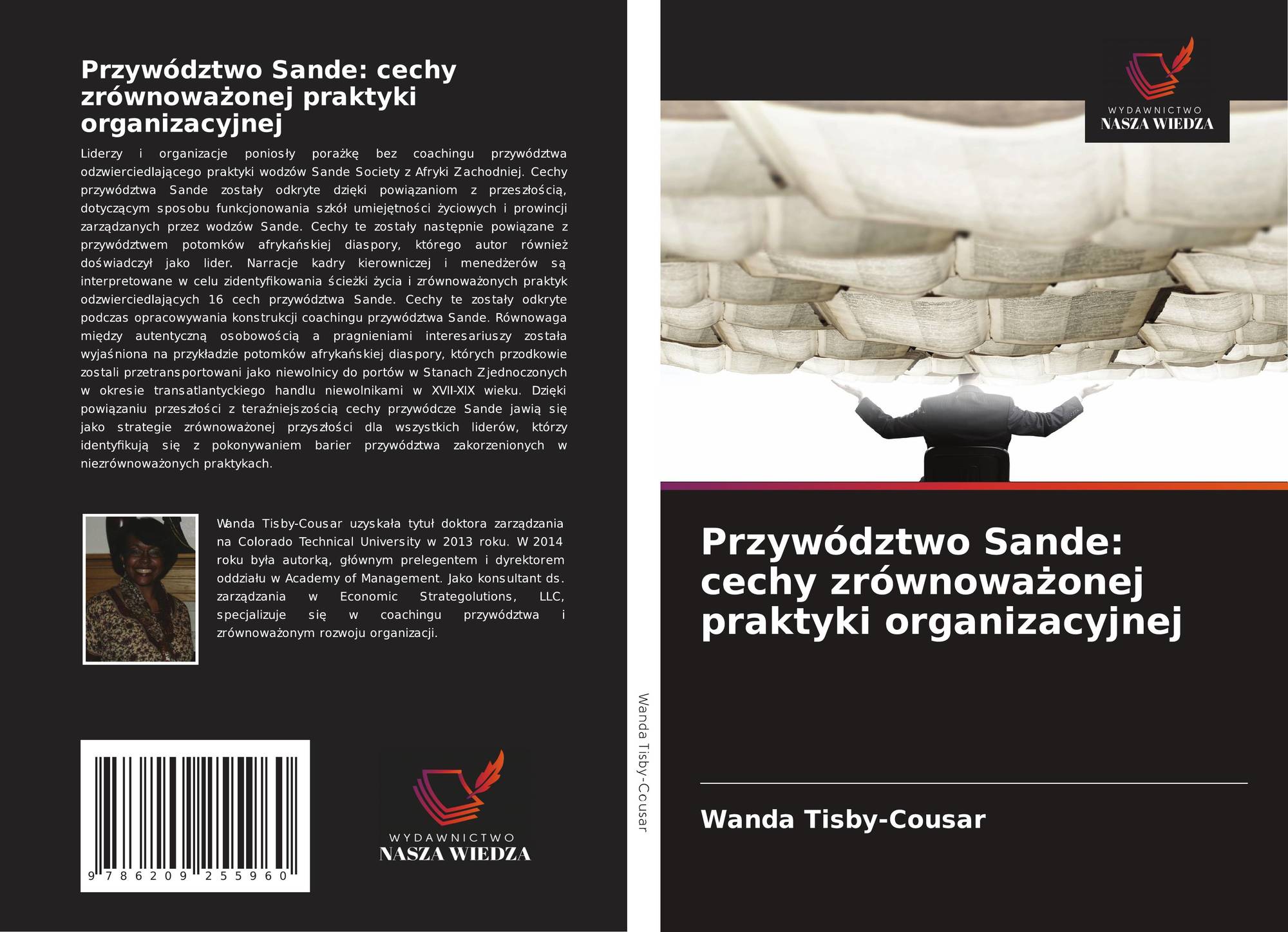 Przywództwo Sande: cechy zrównoważonej praktyki organizacyjnej

Liderzy i organizacje poniosły porażkę bez coachingu przywództwa odzwierciedlającego praktyki wodzów Sande Society z Afryki Zachodniej. Cechy przywództwa Sande zostały odkryte dzięki powiązaniom z przeszłością, dotyczącym sposobu funkcjonowania szkół umiejętności życiowych i prowincji zarządzanych przez wodzów Sande. Cechy te zostały następnie powiązane z przywództwem potomków afrykańskiej diaspory, którego autor również doświadczył jako lider. Narracje kadry kierowniczej i menedżerów są interpretowane w celu zidentyfikowania ścieżki życia i zrównoważonych praktyk odzwierciedlających 16 cech przywództwa Sande. Cechy te zostały odkryte podczas opracowywania konstrukcji coachingu przywództwa Sande. Równowaga między autentyczną osobowością a pragnieniami interesariuszy została wyjaśniona na przykładzie potomków afrykańskiej diaspory, których przodkowie zostali przetransportowani jako niewolnicy do portów w Stanach Zjednoczonych w okresie transatlantyckiego handlu niewolnikami w XVII-XIX wieku. Dzięki powiązaniu przeszłości z teraźniejszością cechy przywódcze Sande jawią się jako strategie zrównoważonej przyszłości dla wszystkich liderów, którzy identyfikują się z pokonywaniem barier przywództwa zakorzenionych w niezrównoważonych praktykach.

Wanda Tisby-Cousar uzyskała tytuł doktora zarządzania na Colorado Technical University w 2013 roku. W 2014 roku była autorką, głównym prelegentem i dyrektorem oddziału w Academy of Management. Jako konsultant ds. zarządzania w Economic Strategolutions, LLC, specjalizuje się w coachingu przywództwa i zrównoważonym rozwoju organizacji.

9 786209 255960

WYDAWNICTWO
NASZA WIEDZA

Wanda Tisby-Cousar

WYDAWNICTWO
NASZA WIEDZA

Przywództwo Sande: cechy zrównoważonej praktyki organizacyjnej

Wanda Tisby-Cousar